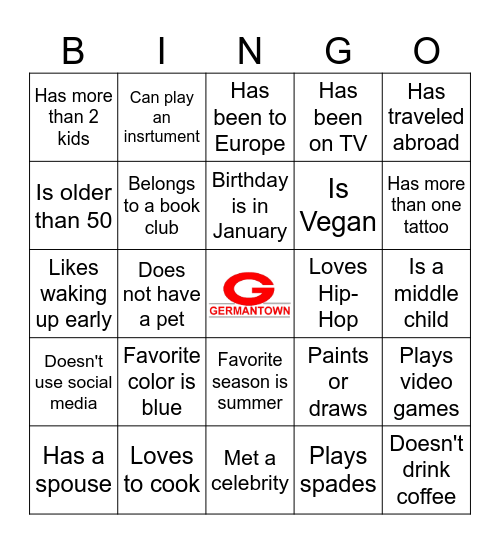 | B | I | N | G | O |
|---|---|---|---|---|
| Has more than 2 kids | Can play an insrtument | Has been to Europe | Has been on TV | Has traveled abroad |
| Is older than 50 | Belongs to a book club | Birthday is in January | Is Vegan | Has more than one tattoo |
| Likes waking up early | Does not have a pet | G GERMANTOWN | Loves Hip-Hop | Is a middle child |
| Doesn't use social media | Favorite color is blue | Favorite season is summer | Paints or draws | Plays video games |
| Has a spouse | Loves to cook | Met a celebrity | Plays spades | Doesn't drink coffee |